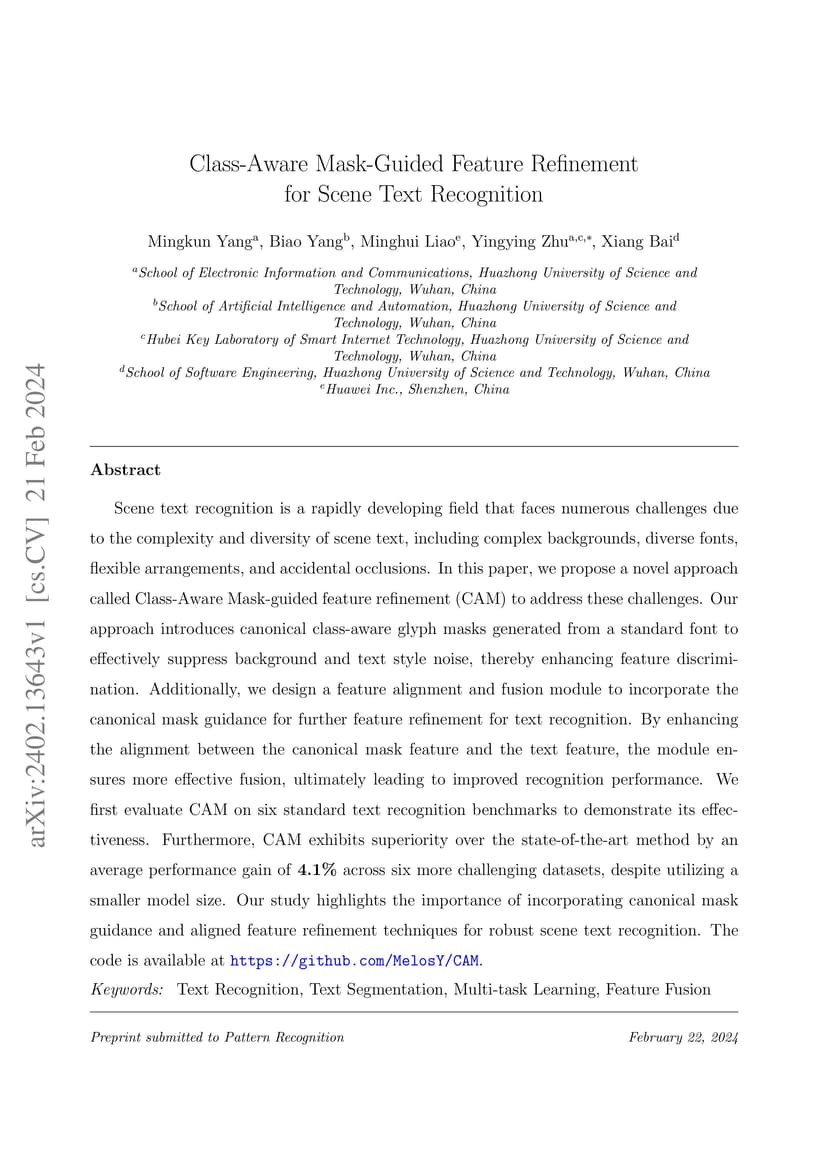 arXiv:2402.13643v1 [cs.CV] 21 Feb 2024

Class-Aware Mask-Guided Feature Refinement for Scene Text Recognition

Mingkun Yang$^{a}$, Biao Yang$^{b}$, Minghui Liao$^{e}$, Yingying Zhu$^{a,c,*}$, Xiang Bai$^{d}$

$^{a}$School of Electronic Information and Communications, Huazhong University of Science and Technology, Wuhan, China
$^{b}$School of Artificial Intelligence and Automation, Huazhong University of Science and Technology, Wuhan, China
$^{c}$Hubei Key Laboratory of Smart Internet Technology, Huazhong University of Science and Technology, Wuhan, China
$^{d}$School of Software Engineering, Huazhong University of Science and Technology, Wuhan, China
$^{e}$Huawei Inc., Shenzhen, China

Abstract

Scene text recognition is a rapidly developing field that faces numerous challenges due to the complexity and diversity of scene text, including complex backgrounds, diverse fonts, flexible arrangements, and accidental occlusions. In this paper, we propose a novel approach called Class-Aware Mask-guided feature refinement (CAM) to address these challenges. Our approach introduces canonical class-aware glyph masks generated from a standard font to effectively suppress background and text style noise, thereby enhancing feature discrimination. Additionally, we design a feature alignment and fusion module to incorporate the canonical mask guidance for further feature refinement for text recognition. By enhancing the alignment between the canonical mask feature and the text feature, the module ensures more effective fusion, ultimately leading to improved recognition performance. We first evaluate CAM on six standard text recognition benchmarks to demonstrate its effectiveness. Furthermore, CAM exhibits superiority over the state-of-the-art method by an average performance gain of 4.1% across six more challenging datasets, despite utilizing a smaller model size. Our study highlights the importance of incorporating canonical mask guidance and aligned feature refinement techniques for robust scene text recognition. The code is available at https://github.com/MelosY/CAM.

Keywords: Text Recognition, Text Segmentation, Multi-task Learning, Feature Fusion

Preprint submitted to Pattern Recognition February 22, 2024